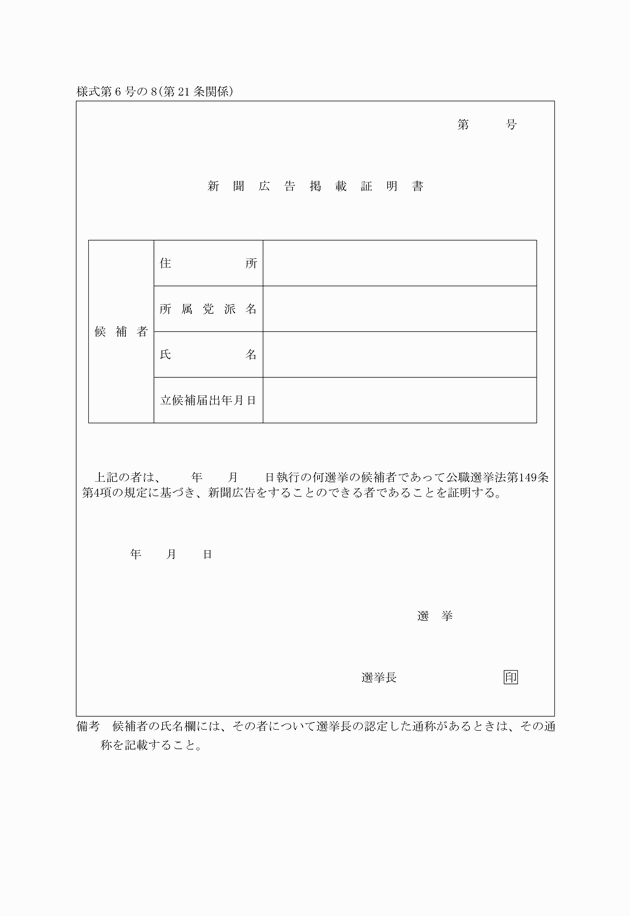 様式第6号の8(第21条関係)

第　　号

新聞広告掲載証明書

| 候補者 | 住所 | |
|---|---|---|
| | 所属党派名 | |
| | 氏名 | |
| | 立候補届出年月日 | |

上記の者は、　年　月　日執行の何選挙の候補者であって公職選挙法第149条第4項の規定に基づき、新聞広告をすることのできる者であることを証明する。

年　月　日

選挙

選挙長　　　印

備考　候補者の氏名欄には、その者について選挙長の認定した通称があるときは、その通称を記載すること。